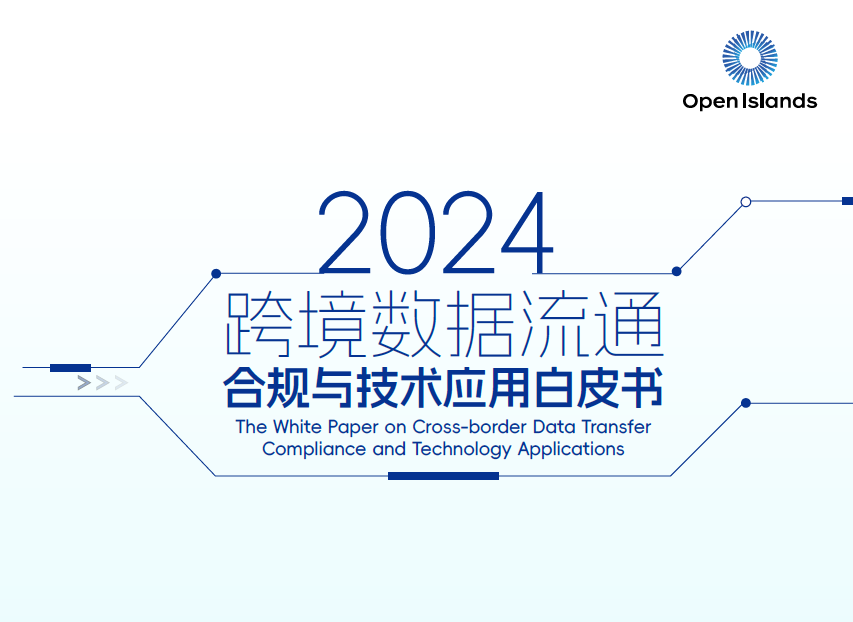 Open Islands

2024
跨境数据流通
合规与技术应用白皮书
The White Paper on Cross-border Data Transfer Compliance and Technology Applications